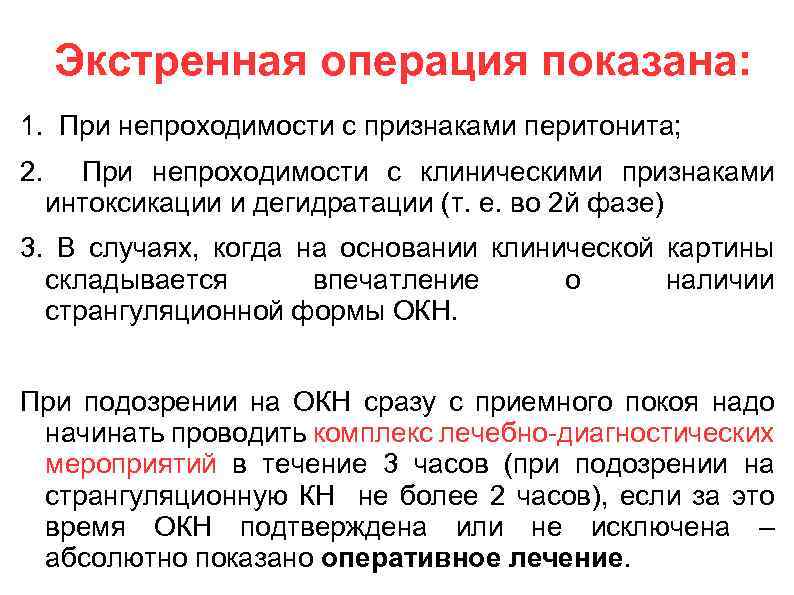 Экстренная операция показана:

1. При непроходимости с признаками перитонита;

2. При непроходимости с клиническими признаками интоксикации и дегидратации (т. е. во 2й фазе)

3. В случаях, когда на основании клинической картины складывается впечатление о наличии странгуляционной формы ОКН.

При подозрении на ОКН сразу с приемного покоя надо начинать проводить комплекс лечебно-диагностических мероприятий в течение 3 часов (при подозрении на странгуляционную КН не более 2 часов), если за это время ОКН подтверждена или не исключена – абсолютно показано оперативное лечение.